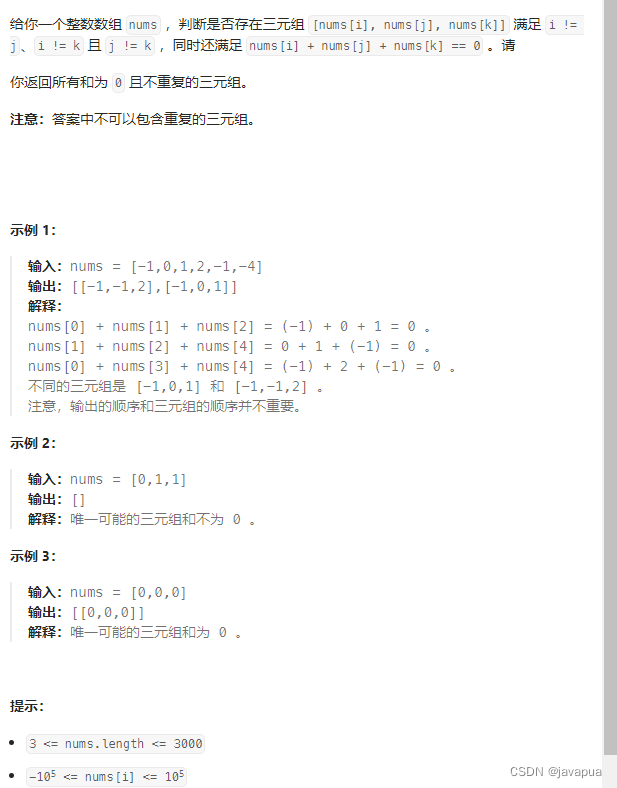 给你一个整数数组 nums ，判断是否存在三元组 [nums[i], nums[j], nums[k]] 满足 i != j、i != k 且 j != k ，同时还满足 nums[i] + nums[j] + nums[k] == 0 。请

你返回所有和为 0 且不重复的三元组。

**注意：**答案中不可以包含重复的三元组。

**示例 1：**

**输入：**nums = [-1,0,1,2,-1,-4]
**输出：**[[-1,-1,2],[-1,0,1]]
**解释：**
nums[0] + nums[1] + nums[2] = (-1) + 0 + 1 = 0 。
nums[1] + nums[2] + nums[4] = 0 + 1 + (-1) = 0 。
nums[0] + nums[3] + nums[4] = (-1) + 2 + (-1) = 0 。
不同的三元组是 [-1,0,1] 和 [-1,-1,2] 。
注意，输出的顺序和三元组的顺序并不重要。

**示例 2：**

**输入：**nums = [0,1,1]
**输出：**[]
**解释：**唯一可能的三元组和不为 0 。

**示例 3：**

**输入：**nums = [0,0,0]
**输出：**[[0,0,0]]
**解释：**唯一可能的三元组和为 0 。

**提示：**

- 3 <= nums.length <= 3000
- $-10^5$ <= nums[i] <= $10^5$

CSDN @javapua